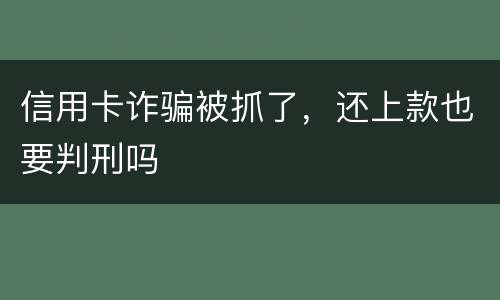 信用卡诈骗被抓了，还上款也要判刑吗